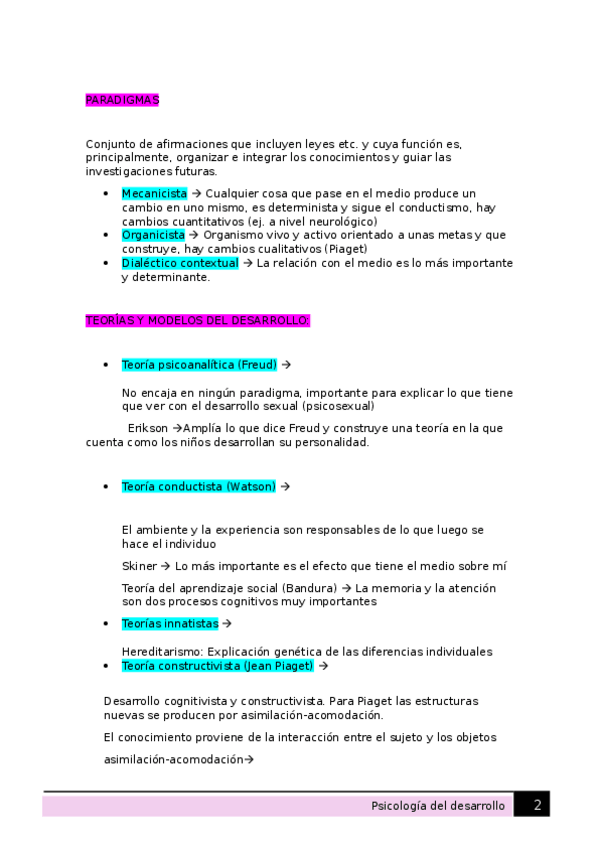 PARADIGMAS

Conjunto de afirmaciones que incluyen leyes etc. y cuya función es, principalmente, organizar e integrar los conocimientos y guiar las investigaciones futuras.

• Mecanicista → Cualquier cosa que pase en el medio produce un cambio en uno mismo, es determinista y sigue el conductismo, hay cambios cuantitativos (ej. a nivel neurológico)
• Organicista → Organismo vivo y activo orientado a unas metas y que construye, hay cambios cualitativos (Piaget)
• Dialéctico contextual → La relación con el medio es lo más importante y determinante.

TEORÍAS Y MODELOS DEL DESARROLLO:

• Teoría psicoanalítica (Freud) →

No encaja en ningún paradigma, importante para explicar lo que tiene que ver con el desarrollo sexual (psicosexual)

Erikson →Amplía lo que dice Freud y construye una teoría en la que cuenta como los niños desarrollan su personalidad.

• Teoría conductista (Watson) →

El ambiente y la experiencia son responsables de lo que luego se hace el individuo

Skiner → Lo más importante es el efecto que tiene el medio sobre mí

Teoría del aprendizaje social (Bandura) → La memoria y la atención son dos procesos cognitivos muy importantes

• Teorías innatistas →

Hereditarismo: Explicación genética de las diferencias individuales

• Teoría constructivista (Jean Piaget) →

Desarrollo cognitivista y constructivista. Para Piaget las estructuras nuevas se producen por asimilación-acomodación.

El conocimiento proviene de la interacción entre el sujeto y los objetos

asimilación-acomodación→

Psicología del desarrollo 2